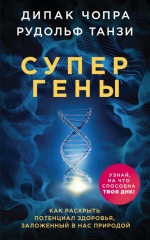 ДИПАК ЧОПРА
РУДОЛЬФ ТАНЗИ

СУПЕР ГЕНЫ

УЗНАЙ, НА ЧТО СПОСОБНА ТВОЯ ДНК!

КАК РАСКРЫТЬ ПОТЕНЦИАЛ ЗДОРОВЬЯ, ЗАЛОЖЕННЫЙ В НАС ПРИРОДОЙ